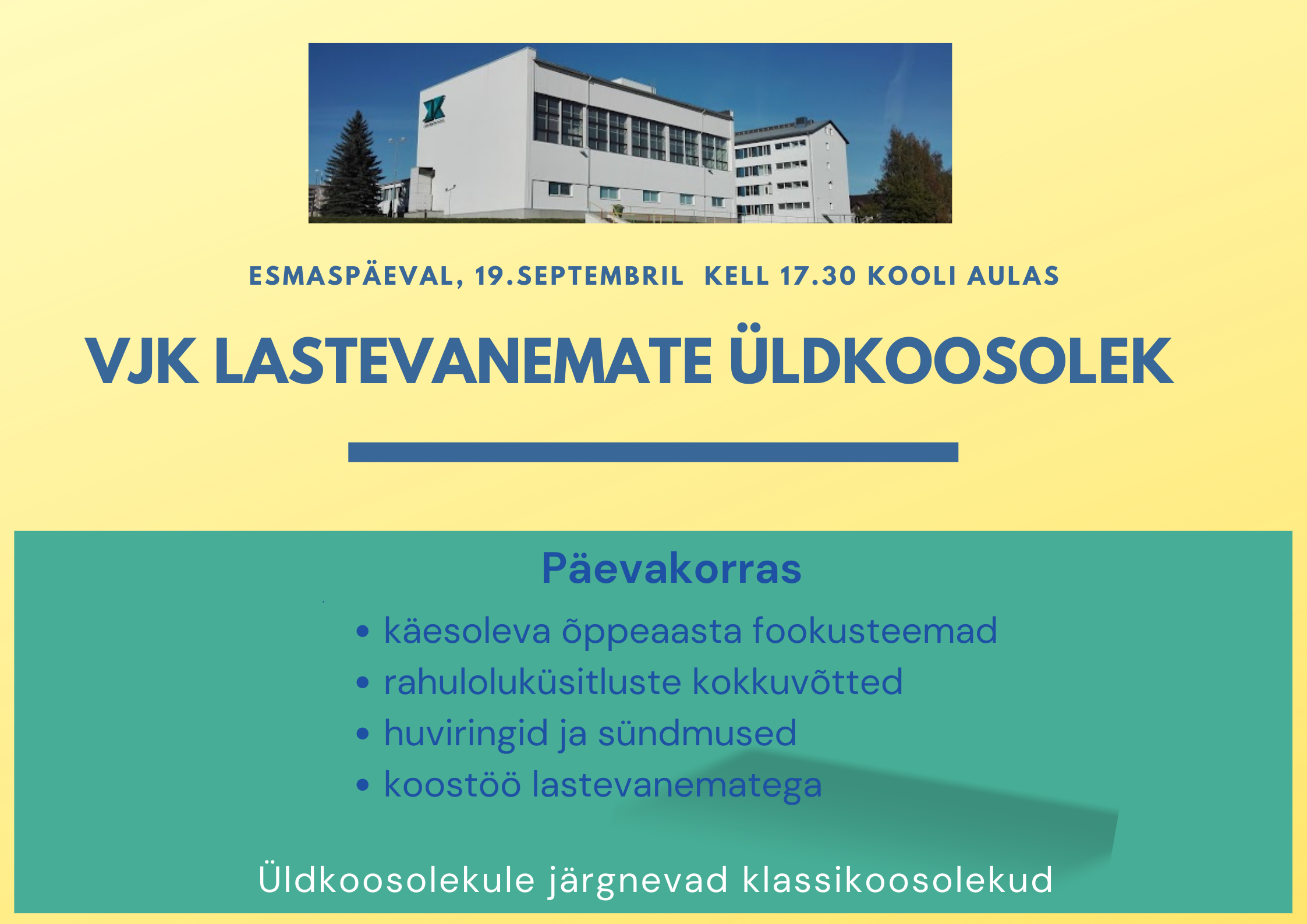 ESMASPÄEVAL, 19.SEPTEMBRIL KELL 17.30 KOOLI AULAS

VJK LASTEVANEMATE ÜLDKOOSOLEK

Päevakorras

• käesoleva õppeaasta fookusteemad
• rahuloluküsitluste kokkuvõtted
• huviringid ja sündmused
• koostöö lastevanematega

Üldkoosolekule järgnevad klassikoosolekud